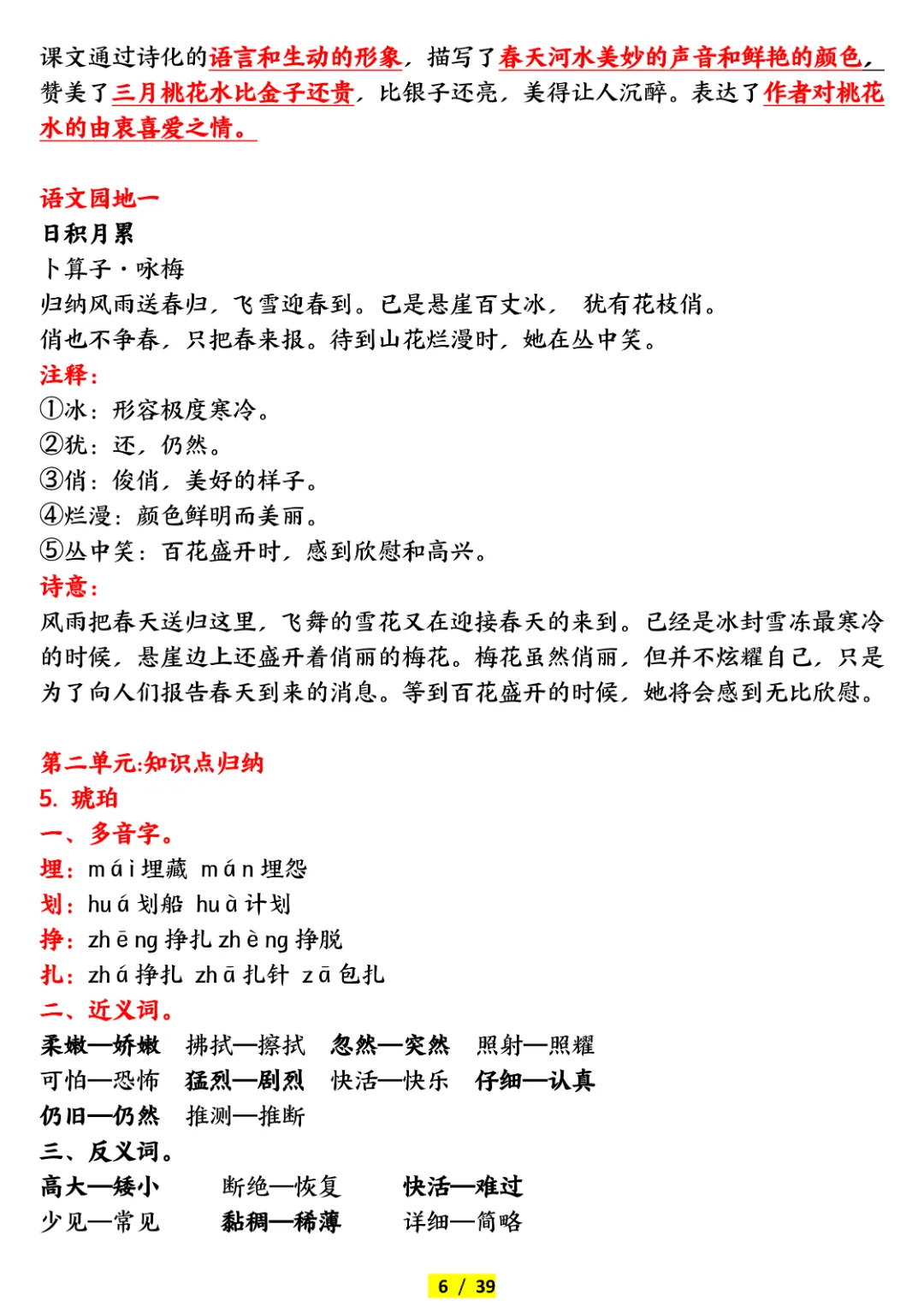 课文通过诗化的语言和生动的形象，描写了春天河水美妙的声音和鲜艳的颜色，赞美了三月桃花水比金子还贵，比银子还亮，美得让人沉醉。表达了作者对桃花水的由衷喜爱之情。

语文园地一
日积月累
卜算子·咏梅
归纳风雨送春归，飞雪迎春到。已是悬崖百丈冰， 犹有花枝俏。
俏也不争春，只把春来报。待到山花烂漫时，她在丛中笑。
注释：
①冰：形容极度寒冷。
②犹：还，仍然。
③俏：俊俏，美好的样子。
④烂漫：颜色鲜明而美丽。
⑤丛中笑：百花盛开时，感到欣慰和高兴。
诗意：
风雨把春天送归这里，飞舞的雪花又在迎接春天的来到。已经是冰封雪冻最寒冷的时候，悬崖边上还盛开着俏丽的梅花。梅花虽然俏丽，但并不炫耀自己，只是为了向人们报告春天到来的消息。等到百花盛开的时候，她将会感到无比欣慰。

第二单元:知识点归纳
5. 琥珀
一、多音字。
埋：mái 埋藏 mán 埋怨
划：huá 划船 huà 计划
挣：zhēng 挣扎 zhèng 挣脱
扎：zhá 挣扎 zhā 扎针 zā 包扎
二、近义词。
柔嫩—娇嫩 拂拭—擦拭 忽然—突然 照射—照耀
可怕—恐怖 猛烈—剧烈 快活—快乐 仔细—认真
仍旧—仍然 推测—推断
三、反义词。
高大—矮小 断绝—恢复 快活—难过
少见—常见 黏稠—稀薄 详细—简略

6 / 39